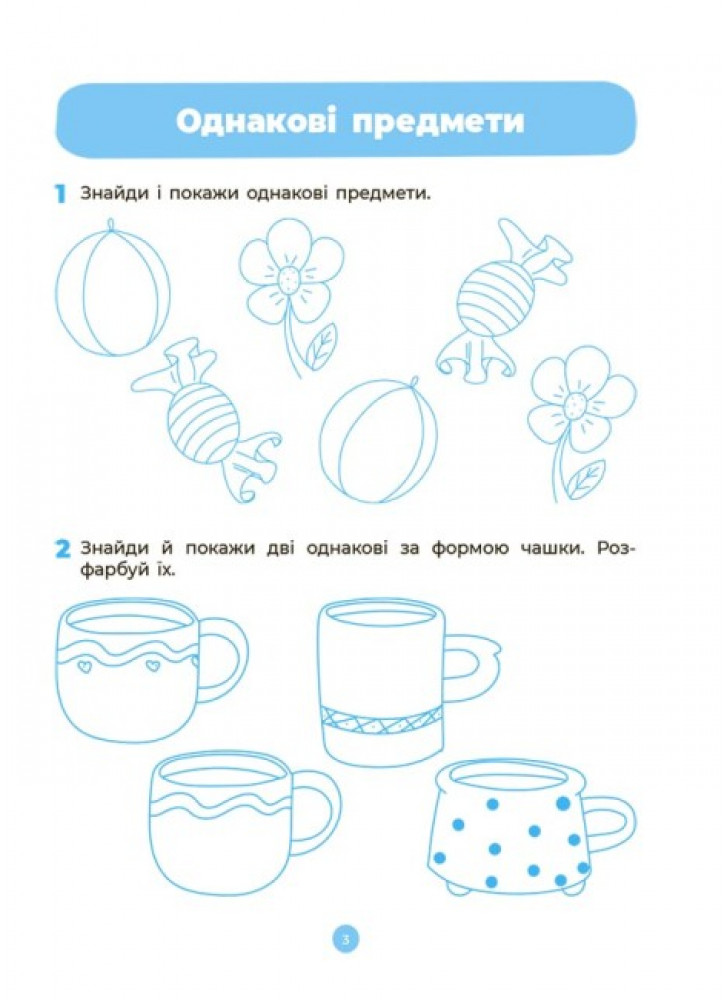 Однакові предмети

1 Знайди і покажи однакові предмети.

2 Знайди й покажи дві однакові за формою чашки. Розфарбуй їх.

3